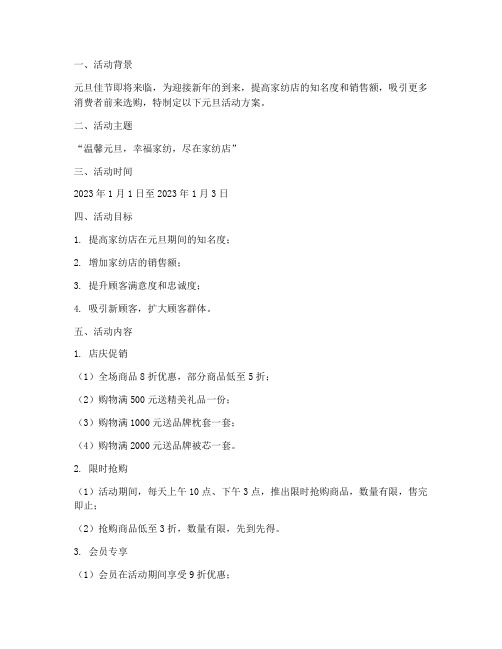 一、活动背景

元旦佳节即将来临，为迎接新年的到来，提高家纺店的知名度和销售额，吸引更多消费者前来选购，特制定以下元旦活动方案。

二、活动主题

“温馨元旦，幸福家纺，尽在家纺店”

三、活动时间

2023 年 1 月 1 日至 2023 年 1 月 3 日

四、活动目标

1. 提高家纺店在元旦期间的知名度；

2. 增加家纺店的销售额；

3. 提升顾客满意度和忠诚度；

4. 吸引新顾客，扩大顾客群体。

五、活动内容

1. 店庆促销

（1）全场商品 8 折优惠，部分商品低至 5 折；

（2）购物满 500 元送精美礼品一份；

（3）购物满 1000 元送品牌枕套一套；

（4）购物满 2000 元送品牌被芯一套。

2. 限时抢购

（1）活动期间，每天上午 10 点、下午 3 点，推出限时抢购商品，数量有限，售完即止；

（2）抢购商品低至 3 折，数量有限，先到先得。

3. 会员专享

（1）会员在活动期间享受 9 折优惠；